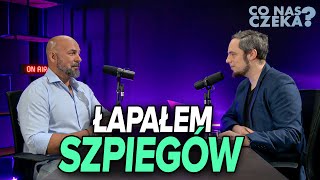 CO NAS CZEKA?

ON AIR

ŁAPAŁEM SZPIEGÓW